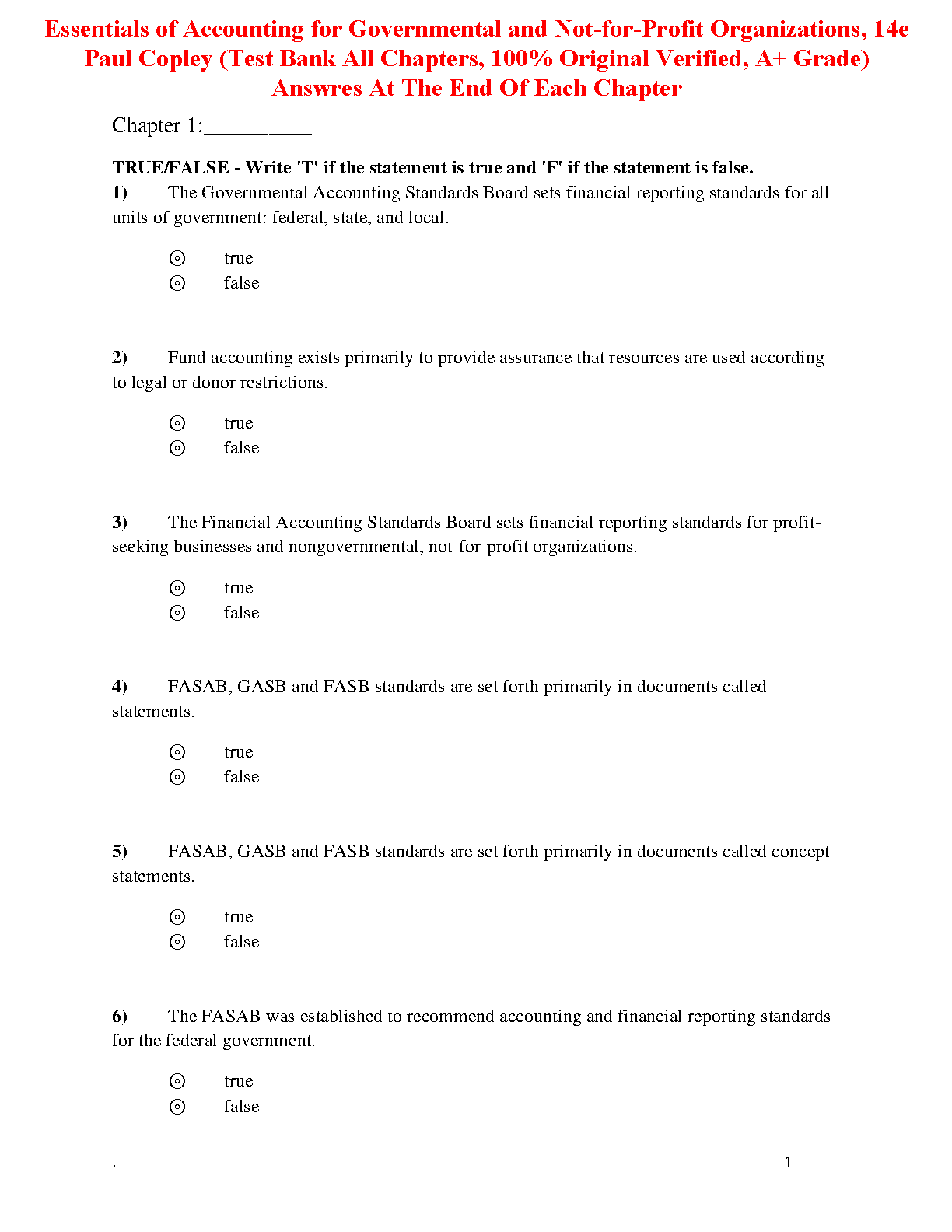 Essentials of Accounting for Governmental and Not-for-Profit Organizations, 14e Paul Copley (Test Bank All Chapters, 100% Original Verified, A+ Grade) Answres At The End Of Each Chapter

Chapter 1:__________

TRUE/FALSE - Write 'T' if the statement is true and 'F' if the statement is false.

1) The Governmental Accounting Standards Board sets financial reporting standards for all units of government: federal, state, and local.

⊙ true
⊙ false

2) Fund accounting exists primarily to provide assurance that resources are used according to legal or donor restrictions.

⊙ true
⊙ false

3) The Financial Accounting Standards Board sets financial reporting standards for profit-seeking businesses and nongovernmental, not-for-profit organizations.

⊙ true
⊙ false

4) FASAB, GASB and FASB standards are set forth primarily in documents called statements.

⊙ true
⊙ false

5) FASAB, GASB and FASB standards are set forth primarily in documents called concept statements.

⊙ true
⊙ false

6) The FASAB was established to recommend accounting and financial reporting standards for the federal government.

⊙ true
⊙ false

.

1